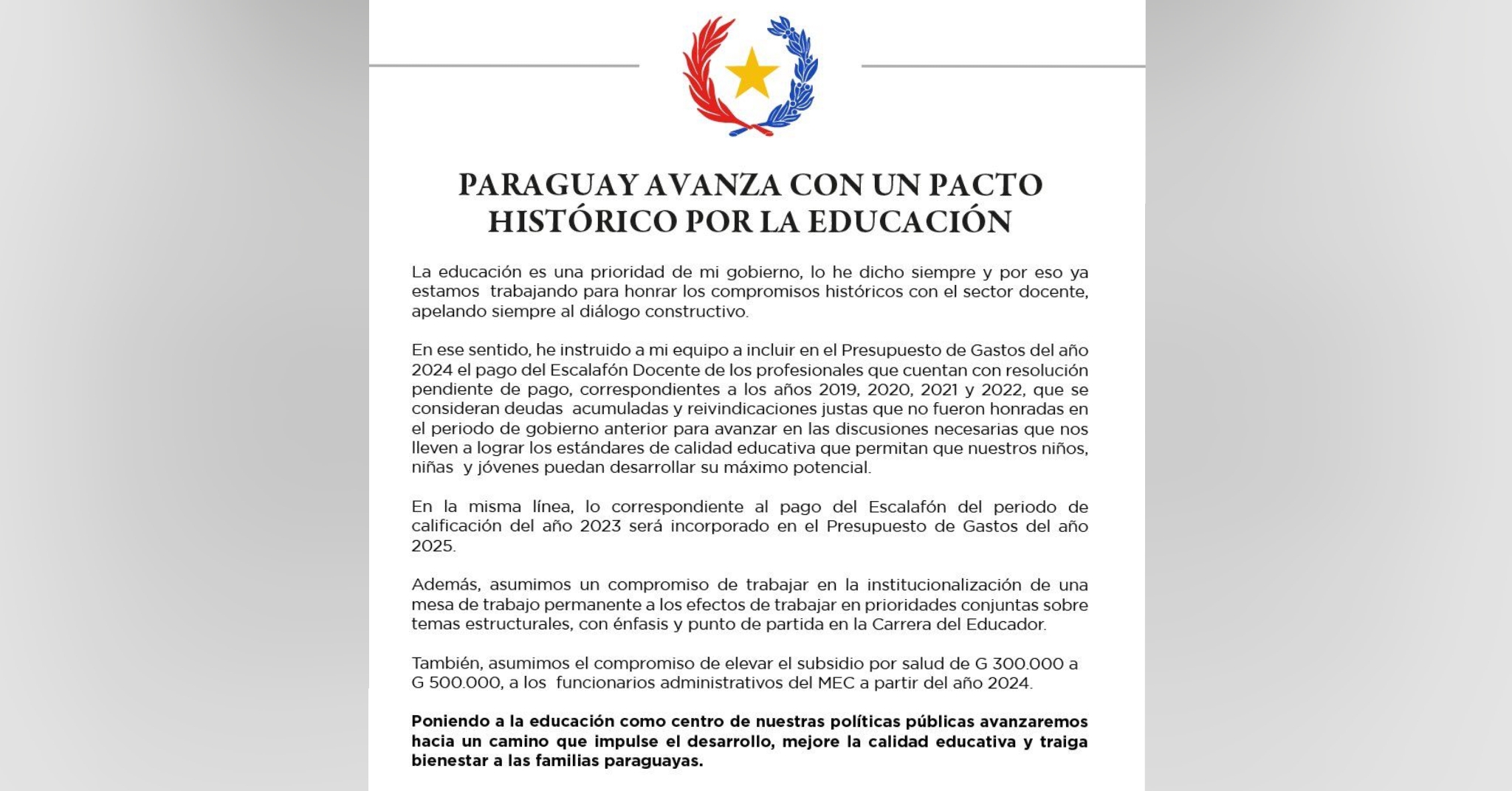 PARAGUAY AVANZA CON UN PACTO HISTÓRICO POR LA EDUCACIÓN

La educación es una prioridad de mi gobierno, lo he dicho siempre y por eso ya estamos trabajando para honrar los compromisos históricos con el sector docente, apelando siempre al diálogo constructivo.

En ese sentido, he instruido a mi equipo a incluir en el Presupuesto de Gastos del año 2024 el pago del Escalafón Docente de los profesionales que cuentan con resolución pendiente de pago, correspondientes a los años 2019, 2020, 2021 y 2022, que se consideran deudas acumuladas y reivindicaciones justas que no fueron honradas en el periodo de gobierno anterior para avanzar en las discusiones necesarias que nos lleven a lograr los estándares de calidad educativa que permitan que nuestros niños, niñas y jóvenes puedan desarrollar su máximo potencial.

En la misma línea, lo correspondiente al pago del Escalafón del periodo de calificación del año 2023 será incorporado en el Presupuesto de Gastos del año 2025.

Además, asumimos un compromiso de trabajar en la institucionalización de una mesa de trabajo permanente a los efectos de trabajar en prioridades conjuntas sobre temas estructurales, con énfasis y punto de partida en la Carrera del Educador.

También, asumimos el compromiso de elevar el subsidio por salud de G 300.000 a G 500.000, a los funcionarios administrativos del MEC a partir del año 2024.

Poniendo a la educación como centro de nuestras políticas públicas avanzaremos hacia un camino que impulse el desarrollo, mejore la calidad educativa y traiga bienestar a las familias paraguayas.